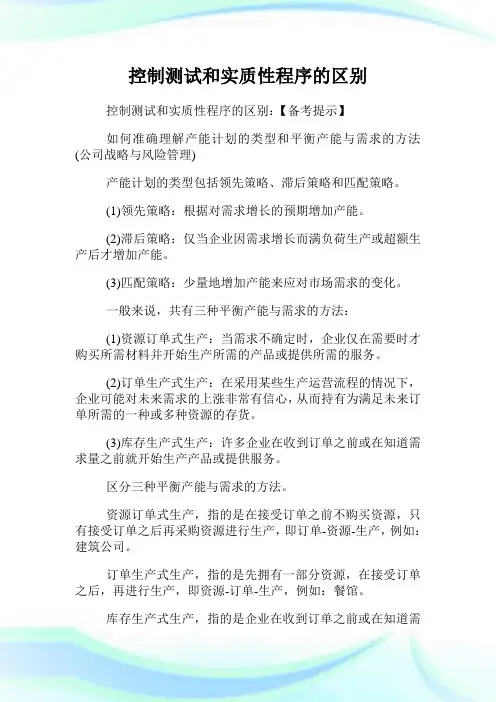 控制测试和实质性程序的区别

控制测试和实质性程序的区别:【备考提示】

如何准确理解产能计划的类型和平衡产能与需求的方法(公司战略与风险管理)

产能计划的类型包括领先策略、滞后策略和匹配策略。

(1)领先策略：根据对需求增长的预期增加产能。

(2)滞后策略：仅当企业因需求增长而满负荷生产或超额生产后才增加产能。

(3)匹配策略：少量地增加产能来应对市场需求的变化。

一般来说，共有三种平衡产能与需求的方法：

(1)资源订单式生产：当需求不确定时，企业仅在需要时才购买所需材料并开始生产所需的产品或提供所需的服务。

(2)订单生产式生产：在采用某些生产运营流程的情况下，企业可能对未来需求的上涨非常有信心，从而持有为满足未来订单所需的一种或多种资源的存货。

(3)库存生产式生产：许多企业在收到订单之前或在知道需求量之前就开始生产产品或提供服务。

区分三种平衡产能与需求的方法。

资源订单式生产，指的是在接受订单之前不购买资源，只有接受订单之后再采购资源进行生产，即订单-资源-生产，例如：建筑公司。

订单生产式生产，指的是先拥有一部分资源，在接受订单之后，再进行生产，即资源-订单-生产，例如：餐馆。

库存生产式生产，指的是企业在收到订单之前或在知道需